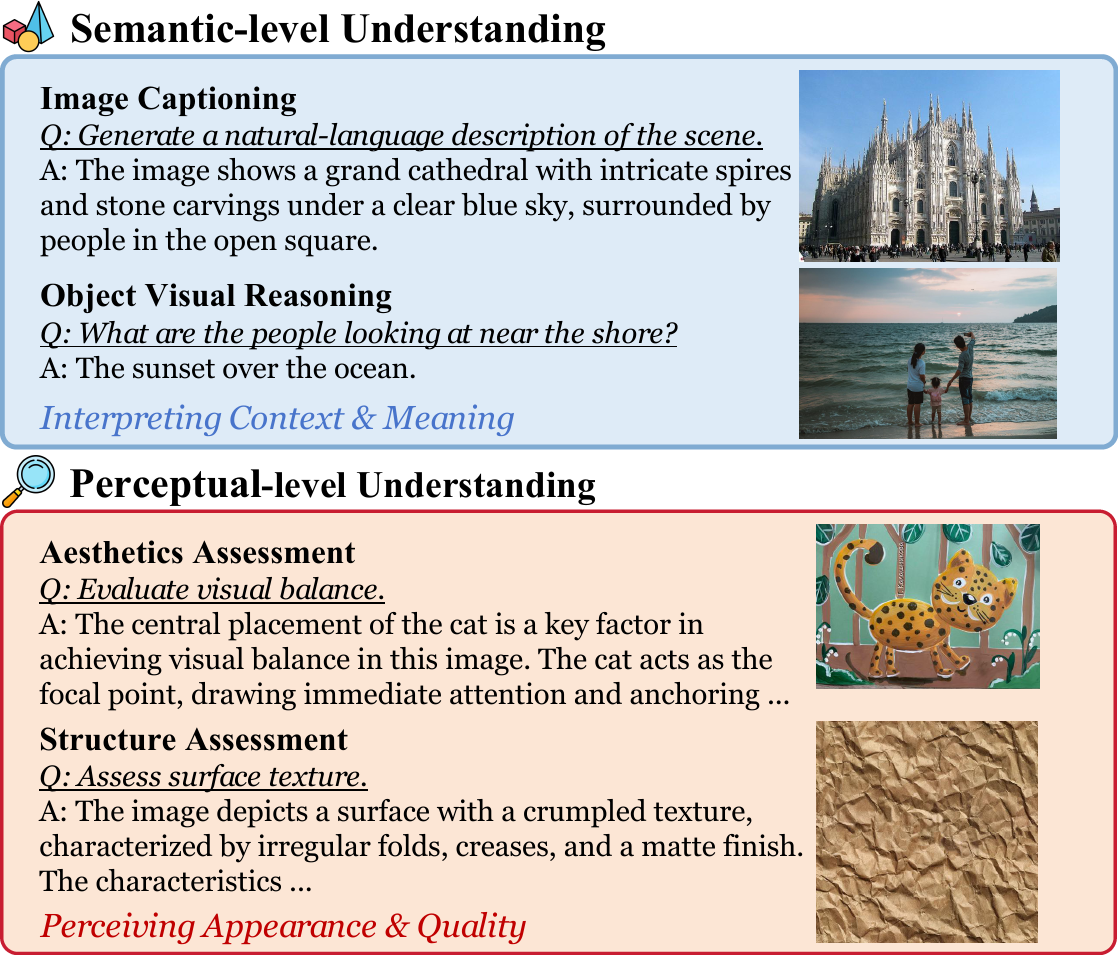 Semantic-level Understanding

Image Captioning
Q: Generate a natural-language description of the scene.
A: The image shows a grand cathedral with intricate spires and stone carvings under a clear blue sky, surrounded by people in the open square.

Object Visual Reasoning
Q: What are the people looking at near the shore?
A: The sunset over the ocean.

Interpreting Context & Meaning

Perceptual-level Understanding

Aesthetics Assessment
Q: Evaluate visual balance.
A: The central placement of the cat is a key factor in achieving visual balance in this image. The cat acts as the focal point, drawing immediate attention and anchoring ...

Structure Assessment
Q: Assess surface texture.
A: The image depicts a surface with a crumpled texture, characterized by irregular folds, creases, and a matte finish. The characteristics ...

Perceiving Appearance & Quality